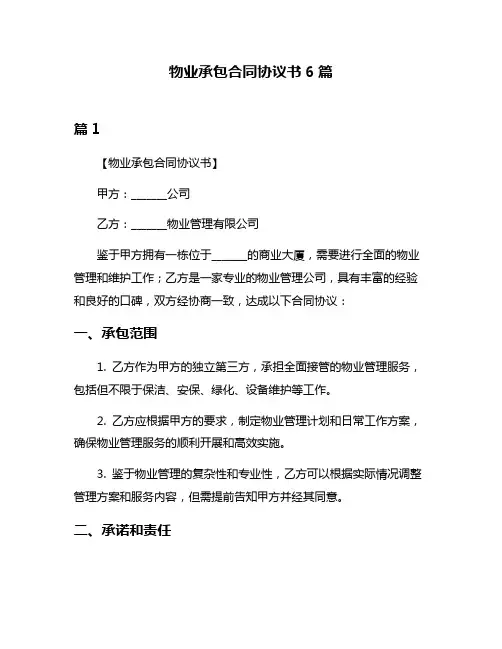 物业承包合同协议书 6 篇

篇 1

【物业承包合同协议书】

甲方：______公司

乙方：______物业管理有限公司

鉴于甲方拥有一栋位于______的商业大厦，需要进行全面的物业管理和维护工作；乙方是一家专业的物业管理公司，具有丰富的经验和良好的口碑，双方经协商一致，达成以下合同协议：

一、承包范围

1. 乙方作为甲方的独立第三方，承担全面接管的物业管理服务，包括但不限于保洁、安保、绿化、设备维护等工作。

2. 乙方应根据甲方的要求，制定物业管理计划和日常工作方案，确保物业管理服务的顺利开展和高效实施。

3. 鉴于物业管理的复杂性和专业性，乙方可以根据实际情况调整管理方案和服务内容，但需提前告知甲方并经其同意。

二、承诺和责任